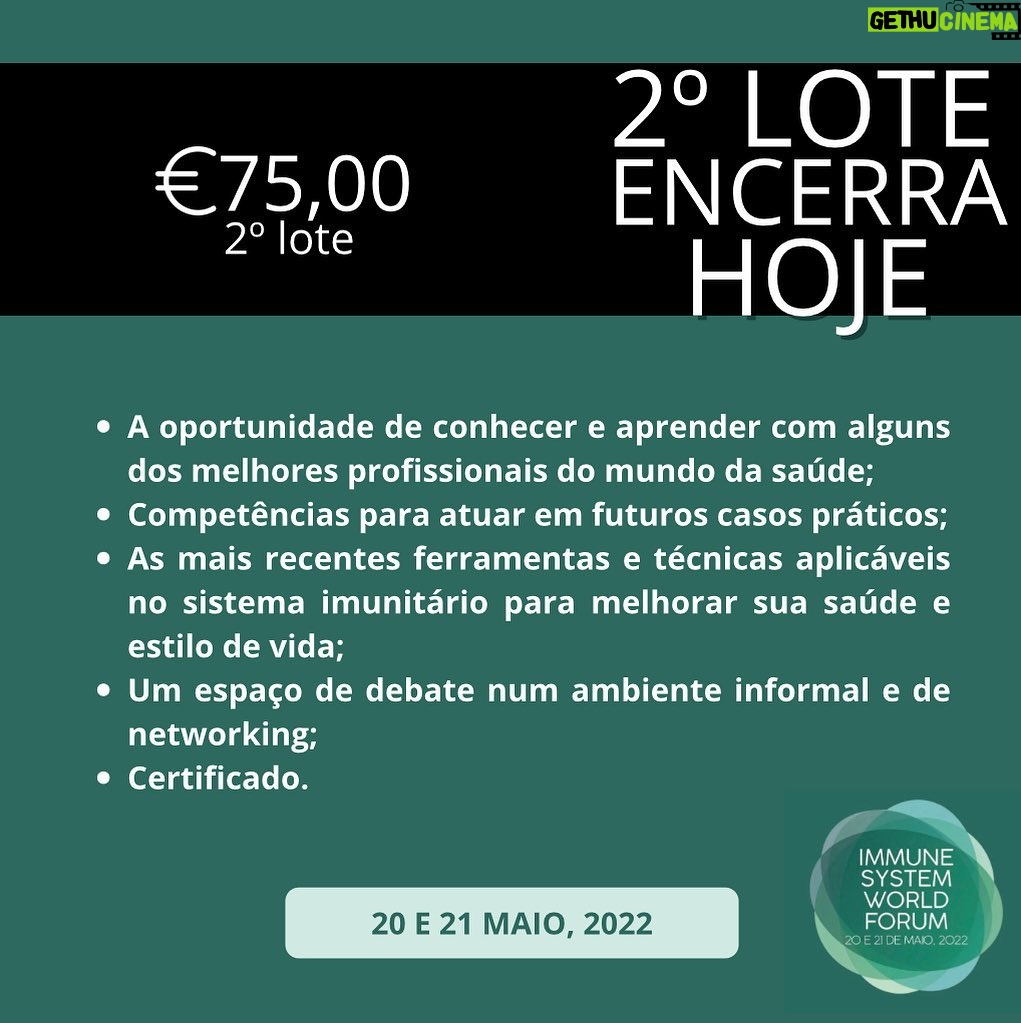 GETHUCINEMA

€75,00
2º lote

2º LOTE ENCERRA HOJE

- A oportunidade de conhecer e aprender com alguns dos melhores profissionais do mundo da saúde;
- Competências para atuar em futuros casos práticos;
- As mais recentes ferramentas e técnicas aplicáveis no sistema imunitário para melhorar sua saúde e estilo de vida;
- Um espaço de debate num ambiente informal e de networking;
- Certificado.

20 E 21 MAIO, 2022

IMMUNE SYSTEM WORLD FORUM
20 E 21 DE MAIO, 2022